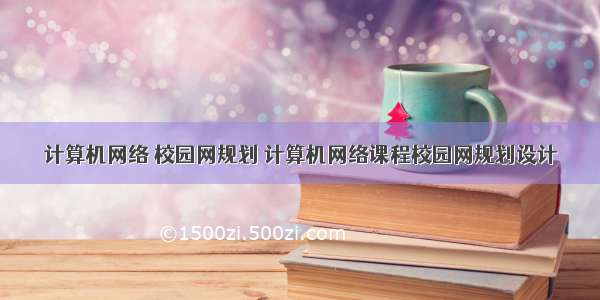 计算机网络 校园网规划 计算机网络课程校园网规划设计

©1500zi.500zi.com